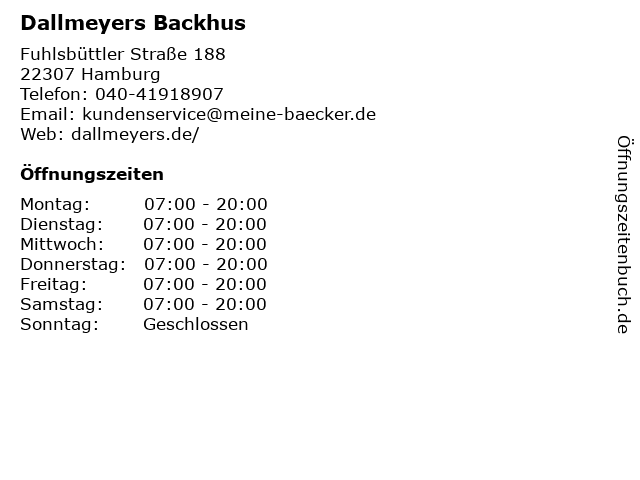 Dallmeyers Backhus

Fuhlsbüttler Straße 188
22307 Hamburg
Telefon: 040-41918907
Email: kundenservice@meine-baecker.de
Web: dallmeyers.de/

Öffnungszeiten

Montag: 07:00 - 20:00
Dienstag: 07:00 - 20:00
Mittwoch: 07:00 - 20:00
Donnerstag: 07:00 - 20:00
Freitag: 07:00 - 20:00
Samstag: 07:00 - 20:00
Sonntag: Geschlossen

Öffnungszeitenbuch.de